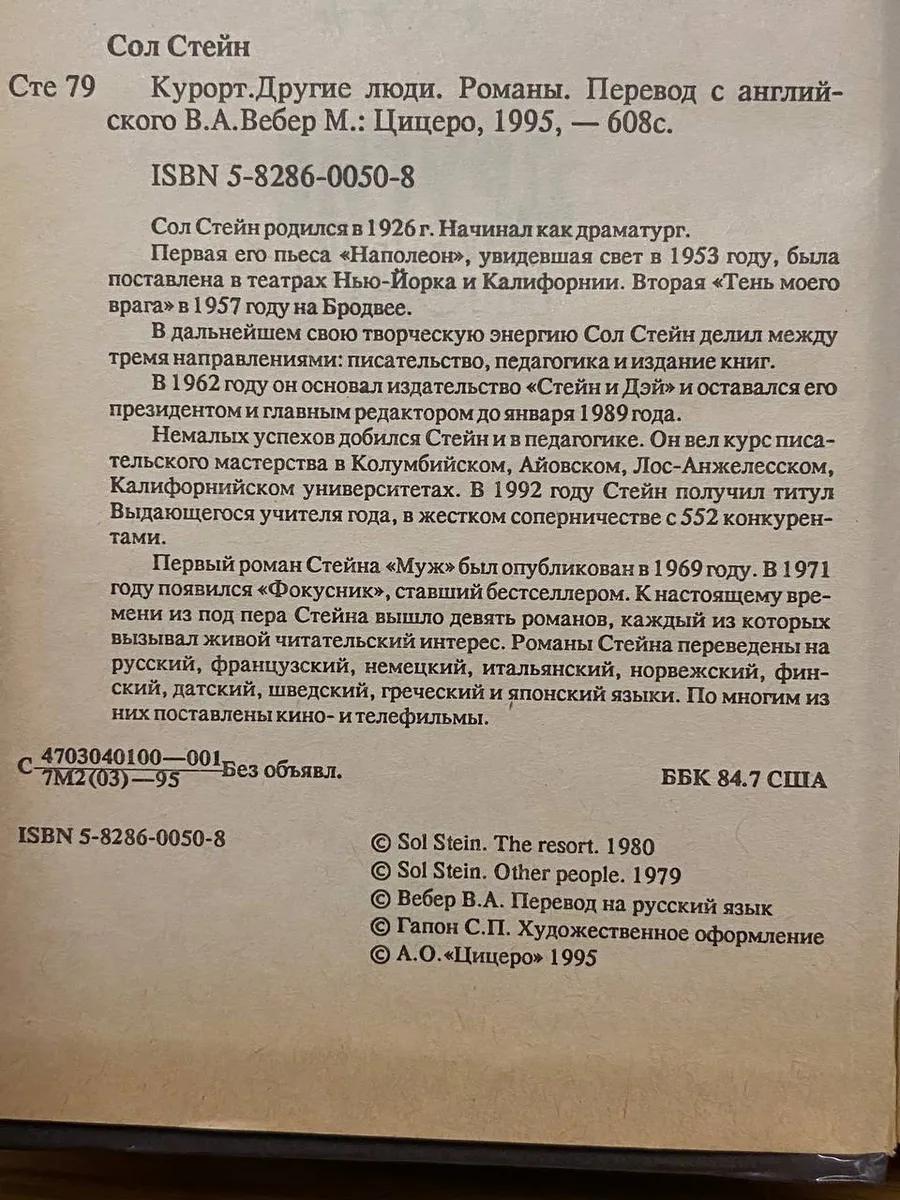 Сол Стейн

Сте 79 Курорт.Другие люди. Романы. Перевод с английского В.А.Вебер М.: Цицеро, 1995, — 608с.

ISBN 5-8286-0050-8

Сол Стейн родился в 1926 г. Начинал как драматург.

Первая его пьеса «Наполеон», увидевшая свет в 1953 году, была поставлена в театрах Нью-Йорка и Калифорнии. Вторая «Тень моего врага» в 1957 году на Бродвее.

В дальнейшем свою творческую энергию Сол Стейн делил между тремя направлениями: писательство, педагогика и издание книг.

В 1962 году он основал издательство «Стейн и Дэй» и оставался его президентом и главным редактором до января 1989 года.

Немалых успехов добился Стейн и в педагогике. Он вел курс писательского мастерства в Колумбийском, Айовском, Лос-Анжелесском, Калифорнийском университетах. В 1992 году Стейн получил титул Выдающегося учителя года, в жестком соперничестве с 552 конкурентами.

Первый роман Стейна «Муж» был опубликован в 1969 году. В 1971 году появился «Фокусник», ставший бестселлером. К настоящему времени из под пера Стейна вышло девять романов, каждый из которых вызывал живой читательский интерес. Романы Стейна переведены на русский, французский, немецкий, итальянский, норвежский, финский, датский, шведский, греческий и японский языки. По многим из них поставлены кино- и телефильмы.

С $\frac{4703040100—001}{7М2(03)—95}$ Без объявл.

ББК 84.7 США

ISBN 5-8286-0050-8

© Sol Stein. The resort. 1980
© Sol Stein. Other people. 1979
© Вебер В.А. Перевод на русский язык
© Гапон С.П. Художественное оформление
© А.О.«Цицеро» 1995